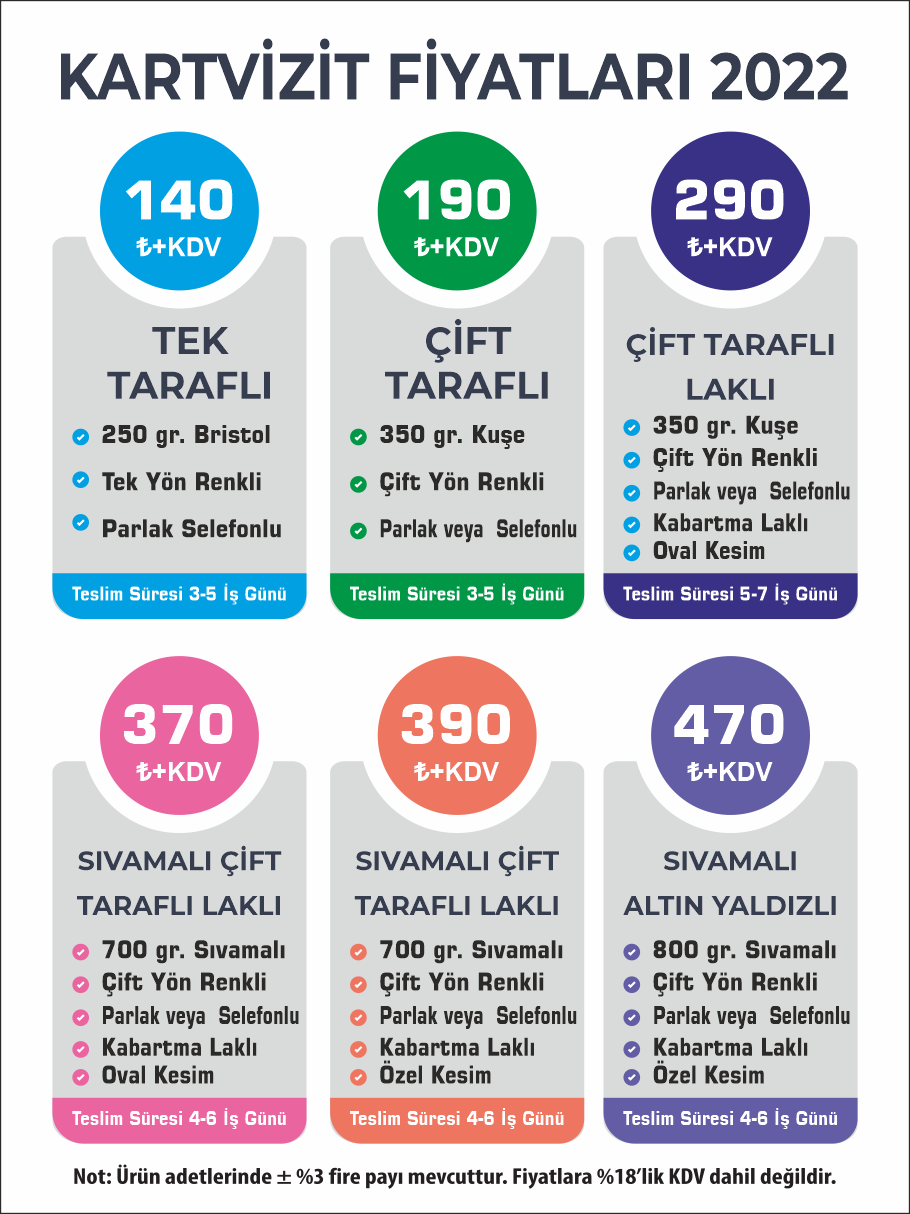 KARTVİZİT FİYATLARI 2022

140
₺+KDV

TEK TARAFLI

250 gr. Bristol
Tek Yön Renkli
Parlak Selefonlu

Teslim Süresi 3-5 İş Günü

190
₺+KDV

ÇİFT TARAFLI

350 gr. Kuşe
Çift Yön Renkli
Parlak veya Selefonlu

Teslim Süresi 3-5 İş Günü

290
₺+KDV

ÇİFT TARAFLI LAKLI

350 gr. Kuşe
Çift Yön Renkli
Parlak veya Selefonlu
Kabartma Laklı
Oval Kesim

Teslim Süresi 5-7 İş Günü

370
₺+KDV

SIVAMALI ÇİFT TARAFLI LAKLI

700 gr. Sıvamalı
Çift Yön Renkli
Parlak veya Selefonlu
Kabartma Laklı
Oval Kesim

Teslim Süresi 4-6 İş Günü

390
₺+KDV

SIVAMALI ÇİFT TARAFLI LAKLI

700 gr. Sıvamalı
Çift Yön Renkli
Parlak veya Selefonlu
Kabartma Laklı
Özel Kesim

Teslim Süresi 4-6 İş Günü

470
₺+KDV

SIVAMALI ALTIN YALDIZLI

800 gr. Sıvamalı
Çift Yön Renkli
Parlak veya Selefonlu
Kabartma Laklı
Özel Kesim

Teslim Süresi 4-6 İş Günü

Not: Ürün adetlerinde ± %3 fire payı mevcuttur. Fiyatlara %18'lik KDV dahil değildir.